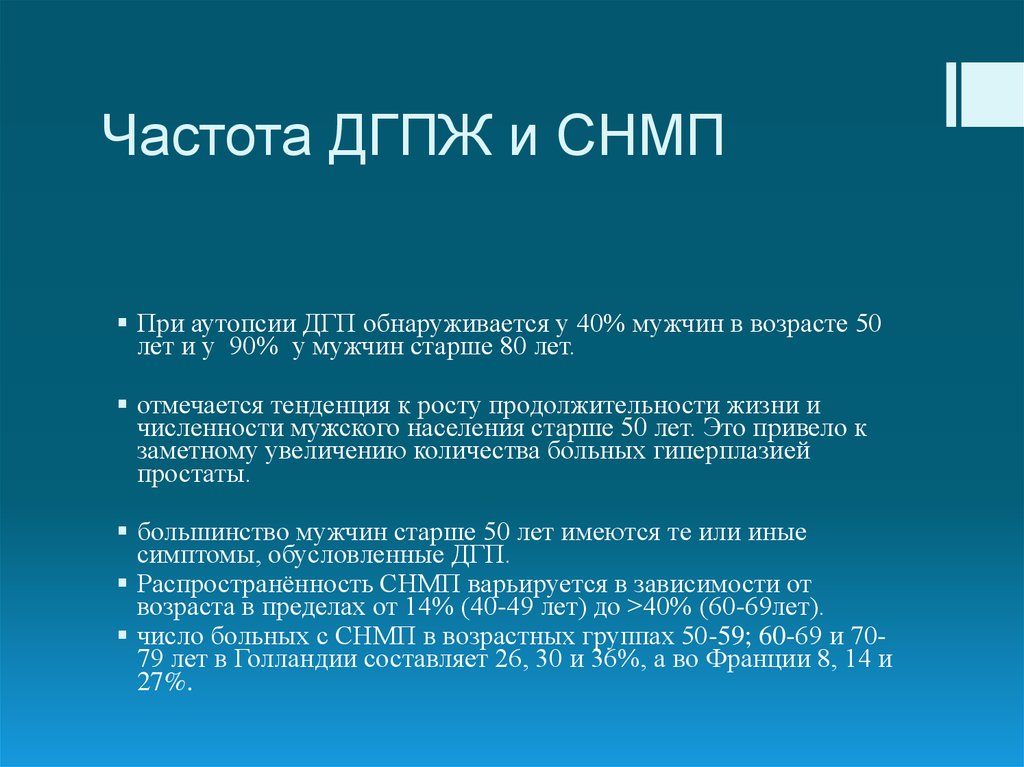 Частота ДГПЖ и СНМП

▪ При аутопсии ДГП обнаруживается у 40% мужчин в возрасте 50 лет и у 90% у мужчин старше 80 лет.

▪ отмечается тенденция к росту продолжительности жизни и численности мужского населения старше 50 лет. Это привело к заметному увеличению количества больных гиперплазией простаты.

▪ большинство мужчин старше 50 лет имеются те или иные симптомы, обусловленные ДГП.
▪ Распространённость СНМП варьируется в зависимости от возраста в пределах от 14% (40-49 лет) до >40% (60-69лет).
▪ число больных с СНМП в возрастных группах 50-59; 60-69 и 70-79 лет в Голландии составляет 26, 30 и 36%, а во Франции 8, 14 и 27%.